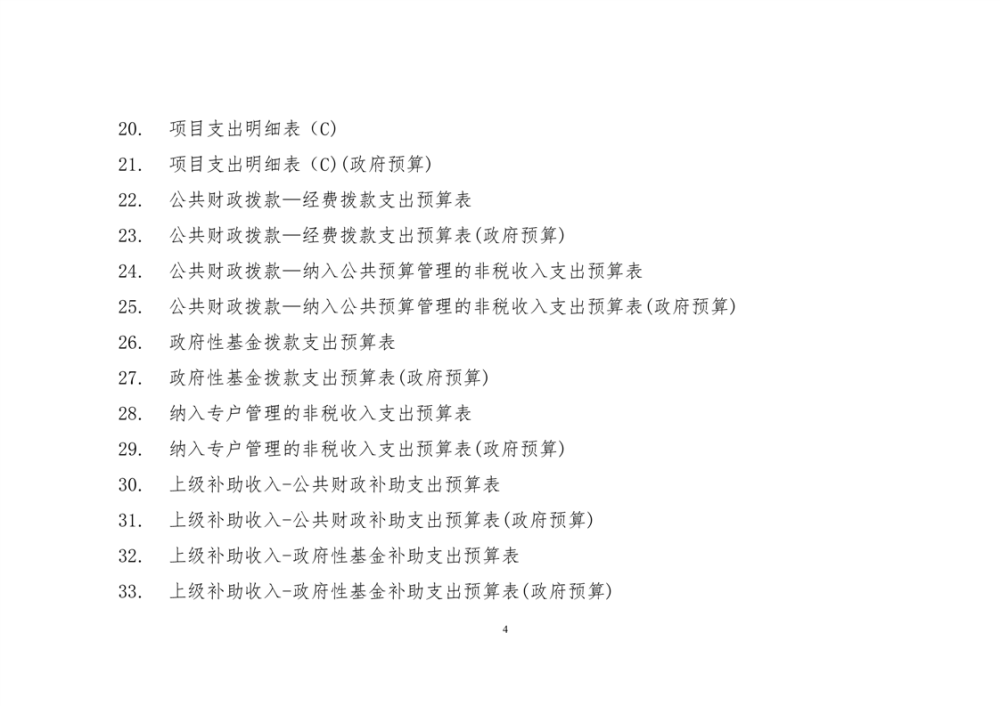 20. 项目支出明细表（C）

21. 项目支出明细表（C）(政府预算)

22. 公共财政拨款—经费拨款支出预算表

23. 公共财政拨款—经费拨款支出预算表(政府预算)

24. 公共财政拨款—纳入公共预算管理的非税收入支出预算表

25. 公共财政拨款—纳入公共预算管理的非税收入支出预算表(政府预算)

26. 政府性基金拨款支出预算表

27. 政府性基金拨款支出预算表(政府预算)

28. 纳入专户管理的非税收入支出预算表

29. 纳入专户管理的非税收入支出预算表(政府预算)

30. 上级补助收入-公共财政补助支出预算表

31. 上级补助收入-公共财政补助支出预算表(政府预算)

32. 上级补助收入-政府性基金补助支出预算表

33. 上级补助收入-政府性基金补助支出预算表(政府预算)

4